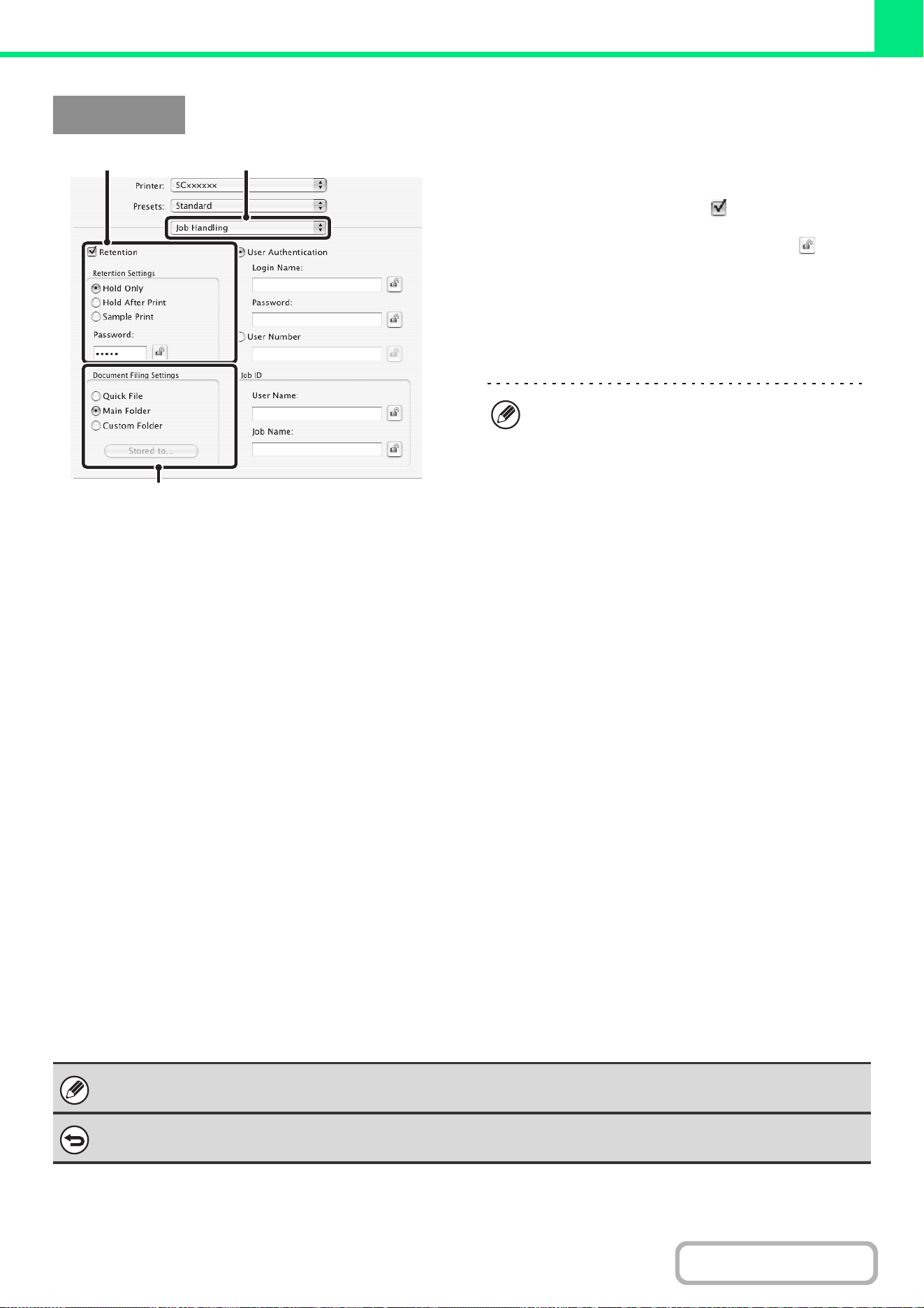 Printer: SCxxxxxx
Presets: Standard
Job Handling
Retention
Retention Settings
Hold Only
Hold After Print
Sample Print
Password:
•••••
Document Filing Settings
Quick File
Main Folder
Custom Folder
Stored to...
User Authentication
Login Name:
Password:
User Number
Job ID
User Name:
Job Name: